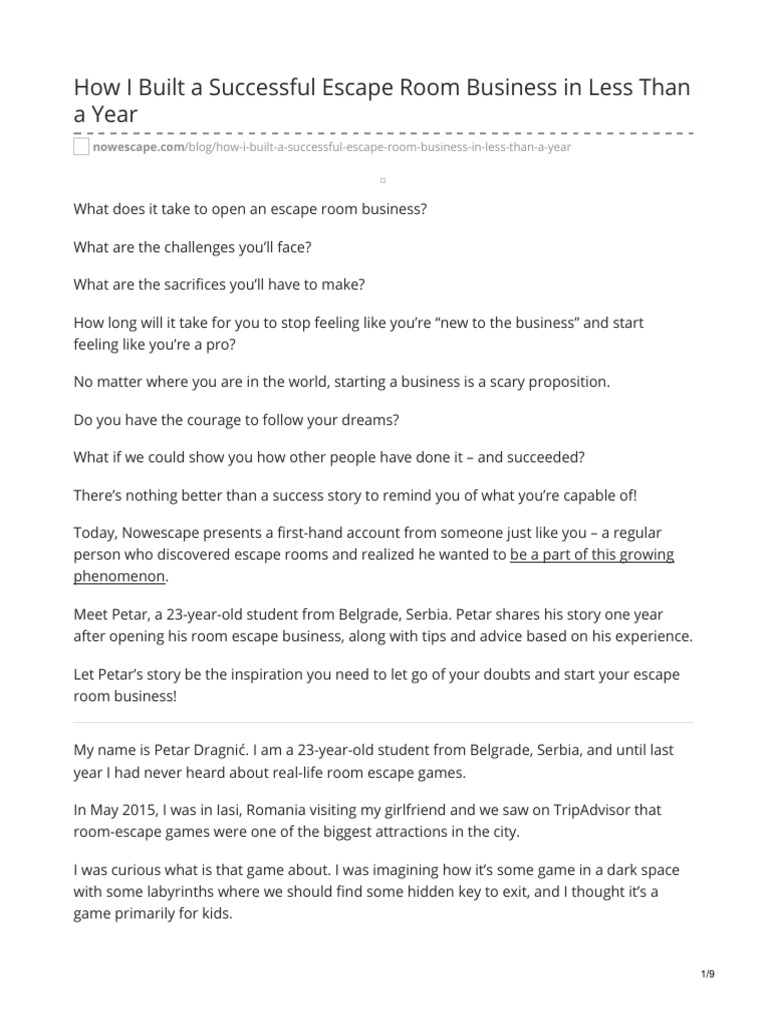 How I Built a Successful Escape Room Business in Less Than a Year

nowescape.com/blog/how-i-built-a-successful-escape-room-business-in-less-than-a-year

What does it take to open an escape room business?

What are the challenges you'll face?

What are the sacrifices you'll have to make?

How long will it take for you to stop feeling like you're "new to the business" and start feeling like you're a pro?

No matter where you are in the world, starting a business is a scary proposition.

Do you have the courage to follow your dreams?

What if we could show you how other people have done it – and succeeded?

There's nothing better than a success story to remind you of what you're capable of!

Today, Nowescape presents a first-hand account from someone just like you – a regular person who discovered escape rooms and realized he wanted to be a part of this growing phenomenon.

Meet Petar, a 23-year-old student from Belgrade, Serbia. Petar shares his story one year after opening his room escape business, along with tips and advice based on his experience.

Let Petar's story be the inspiration you need to let go of your doubts and start your escape room business!

My name is Petar Dragnić. I am a 23-year-old student from Belgrade, Serbia, and until last year I had never heard about real-life room escape games.

In May 2015, I was in Iasi, Romania visiting my girlfriend and we saw on TripAdvisor that room-escape games were one of the biggest attractions in the city.

I was curious what is that game about. I was imagining how it's some game in a dark space with some labyrinths where we should find some hidden key to exit, and I thought it's a game primarily for kids.

1/9